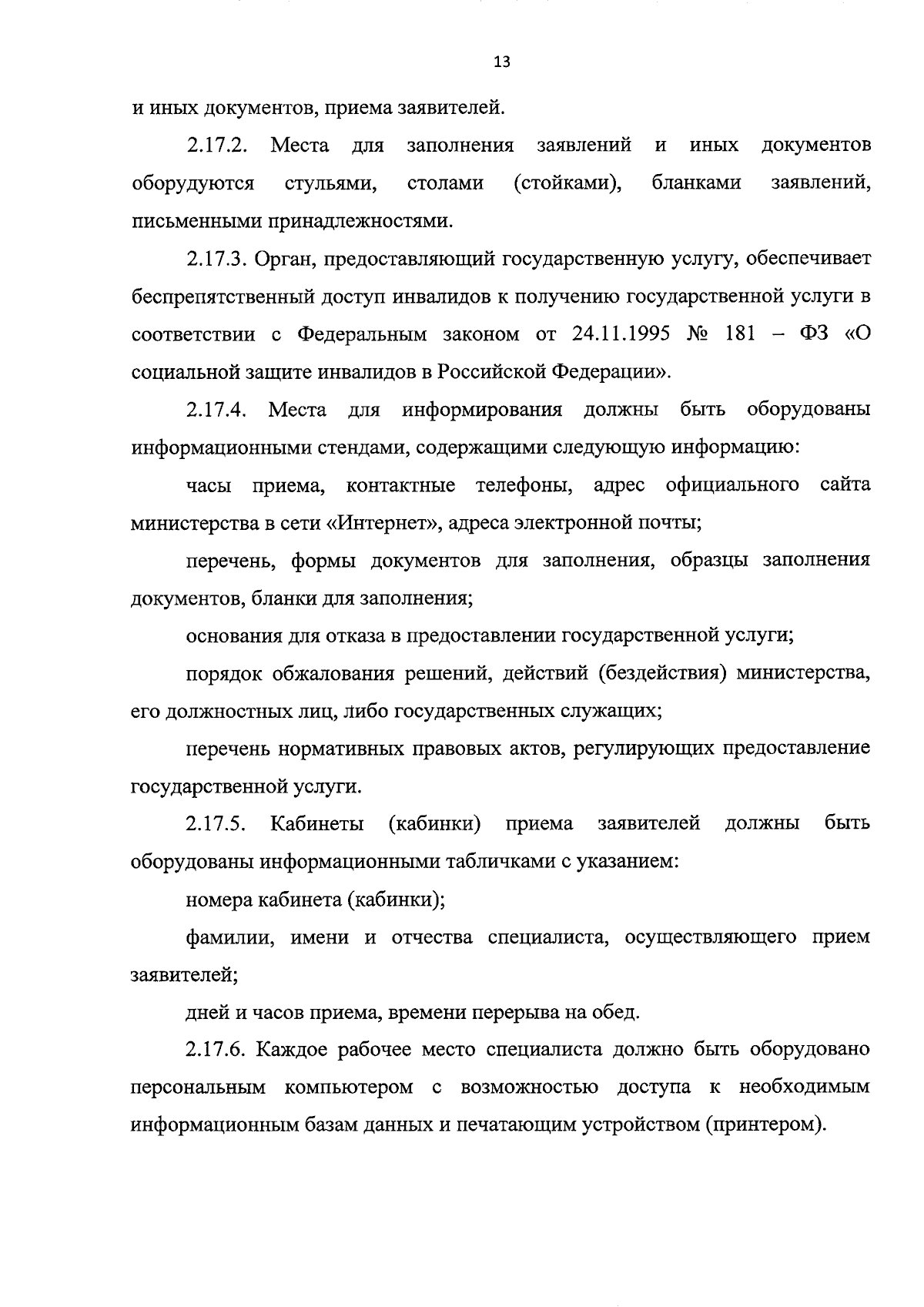 13

и иных документов, приема заявителей.

2.17.2. Места для заполнения заявлений и иных документов оборудуются стульями, столами (стойками), бланками заявлений, письменными принадлежностями.

2.17.3. Орган, предоставляющий государственную услугу, обеспечивает беспрепятственный доступ инвалидов к получению государственной услуги в соответствии с Федеральным законом от 24.11.1995 № 181 – ФЗ «О социальной защите инвалидов в Российской Федерации».

2.17.4. Места для информирования должны быть оборудованы информационными стендами, содержащими следующую информацию:

часы приема, контактные телефоны, адрес официального сайта министерства в сети «Интернет», адреса электронной почты;

перечень, формы документов для заполнения, образцы заполнения документов, бланки для заполнения;

основания для отказа в предоставлении государственной услуги;

порядок обжалования решений, действий (бездействия) министерства, его должностных лиц, либо государственных служащих;

перечень нормативных правовых актов, регулирующих предоставление государственной услуги.

2.17.5. Кабинеты (кабинки) приема заявителей должны быть оборудованы информационными табличками с указанием:

номера кабинета (кабинки);

фамилии, имени и отчества специалиста, осуществляющего прием заявителей;

дней и часов приема, времени перерыва на обед.

2.17.6. Каждое рабочее место специалиста должно быть оборудовано персональным компьютером с возможностью доступа к необходимым информационным базам данных и печатающим устройством (принтером).